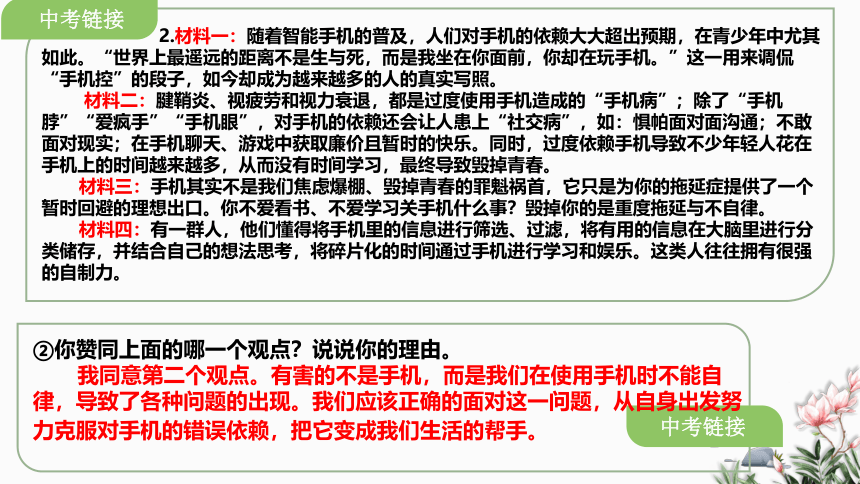 中考链接

2.材料一：随着智能手机的普及，人们对手机的依赖大大超出预期，在青少年中尤其如此。“世界上最遥远的距离不是生与死，而是我坐在你面前，你却在玩手机。”这一用来调侃“手机控”的段子，如今却成为越来越多的人的真实写照。

材料二：腱鞘炎、视疲劳和视力衰退，都是过度使用手机造成的“手机病”；除了“手机脖”“爱疯手”“手机眼”，对手机的依赖还会让人患上“社交病”，如：惧怕面对面沟通；不敢面对现实；在手机聊天、游戏中获取廉价且暂时的快乐。同时，过度依赖手机导致不少年轻人花在手机上的时间越来越多，从而没有时间学习，最终导致毁掉青春。

材料三：手机其实不是我们焦虑爆棚、毁掉青春的罪魁祸首，它只是为你的拖延症提供了一个暂时回避的理想出口。你不爱看书、不爱学习关手机什么事？毁掉你的是重度拖延与不自律。

材料四：有一群人，他们懂得将手机里的信息进行筛选、过滤，将有用的信息在大脑里进行分类储存，并结合自己的想法思考，将碎片化的时间通过手机进行学习和娱乐。这类人往往拥有很强的自制力。

②你赞同上面的哪一个观点？说说你的理由。

我同意第二个观点。有害的不是手机，而是我们在使用手机时不能自律，导致了各种问题的出现。我们应该正确的面对这一问题，从自身出发努力克服对手机的错误依赖，把它变成我们生活的帮手。

中考链接